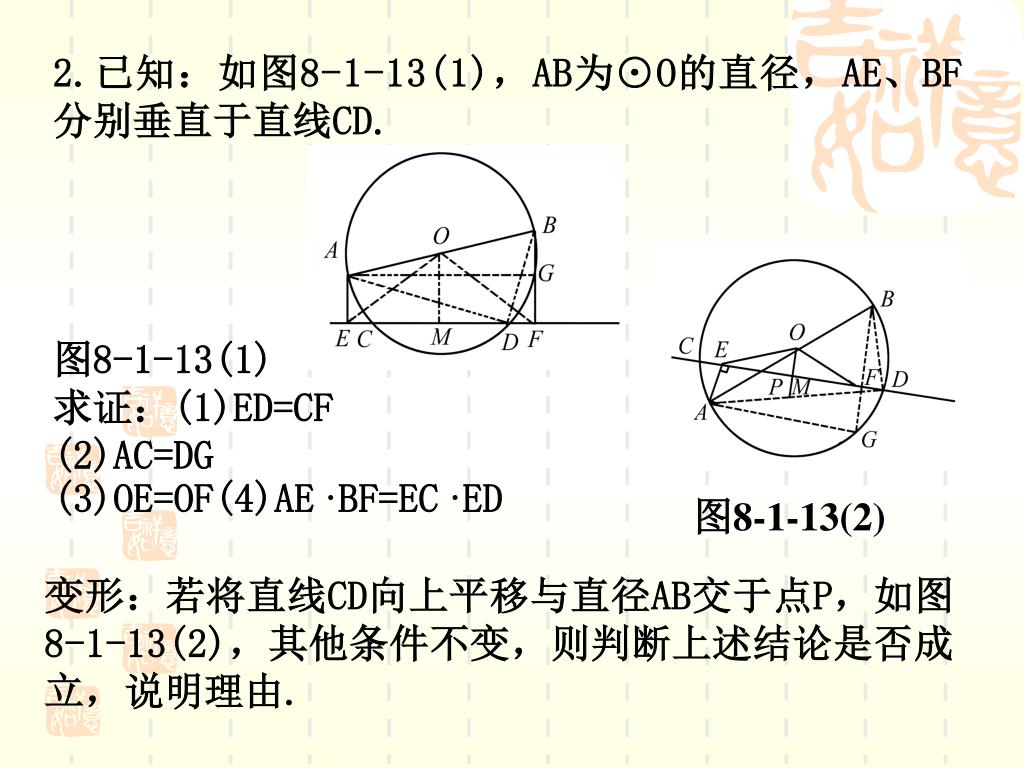 2.已知：如图8-1-13(1)，AB为⊙O的直径，AE、BF分别垂直于直线CD.

A O B G E C M D F

图8-1-13(1)
求证：(1)ED=CF
(2)AC=DG
(3)OE=OF(4)AE·BF=EC·ED

B O C E P M F D A G

图8-1-13(2)

变形：若将直线CD向上平移与直径AB交于点P，如图8-1-13(2)，其他条件不变，则判断上述结论是否成立，说明理由.